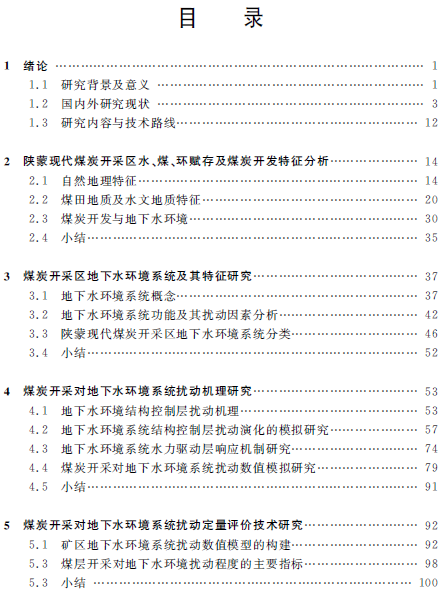 目　录

1　绪论 …… 1
1.1　研究背景及意义 …… 1
1.2　国内外研究现状 …… 3
1.3　研究内容与技术路线 …… 12

2　陕蒙现代煤炭开采区水、煤、环赋存及煤炭开发特征分析 …… 14
2.1　自然地理特征 …… 14
2.2　煤田地质及水文地质特征 …… 20
2.3　煤炭开发与地下水环境 …… 30
2.4　小结 …… 35

3　煤炭开采区地下水环境系统及其特征研究 …… 37
3.1　地下水环境系统概念 …… 37
3.2　地下水环境系统功能及其扰动因素分析 …… 42
3.3　陕蒙现代煤炭开采区地下水环境系统分类 …… 46
3.4　小结 …… 52

4　煤炭开采对地下水环境系统扰动机理研究 …… 53
4.1　地下水环境结构控制层扰动机理 …… 53
4.2　地下水环境系统结构控制层扰动演化的模拟研究 …… 57
4.3　地下水环境系统水力驱动层响应机制研究 …… 74
4.4　煤炭开采对地下水环境系统扰动数值模拟研究 …… 79
4.5　小结 …… 91

5　煤炭开采对地下水环境系统扰动定量评价技术研究 …… 92
5.1　矿区地下水环境系统扰动数值模型的构建 …… 92
5.3　煤层开采对地下水环境扰动程度的主要指标 …… 98
5.3　小结 …… 100